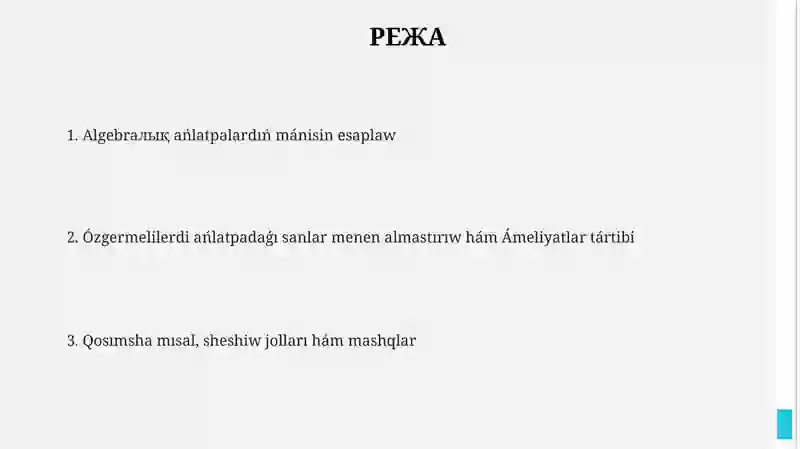 РЕЖА

1. Algebrалық ańlatpalardıń mánisin esaplaw

2. Ózgermelilerdi ańlatpadaǵı sanlar menen almastırıw hám Ámeliyatlar tártibi

3. Qosımsha mısal, sheshiw jolları hám mashqlar